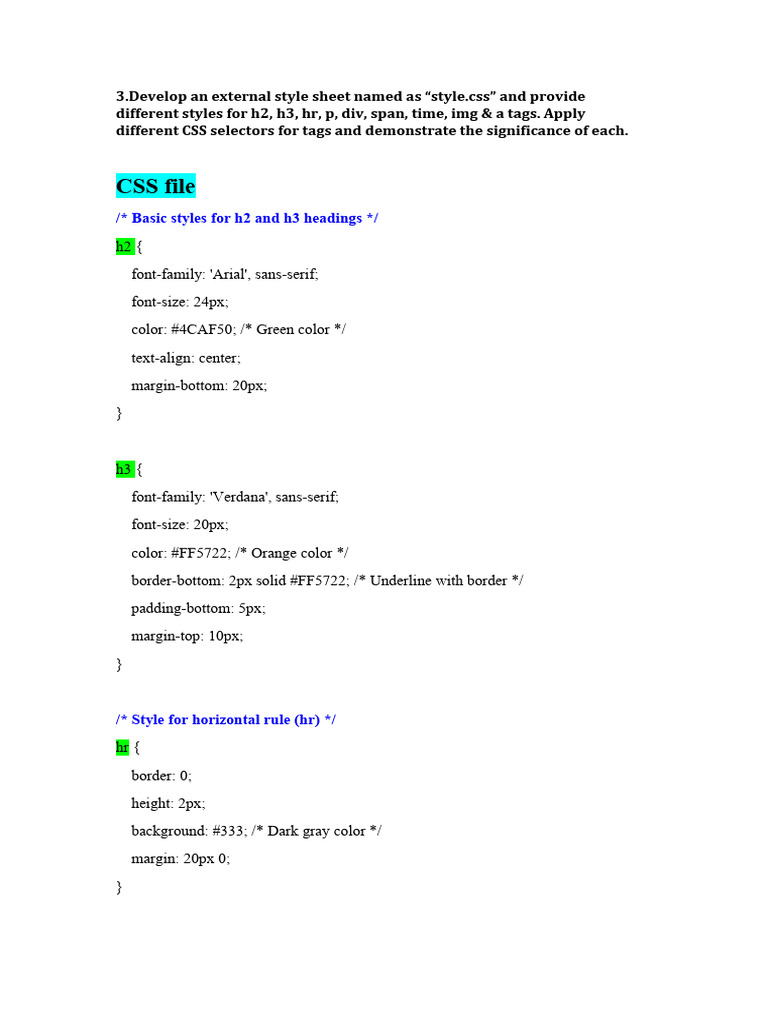 3.Develop an external style sheet named as “style.css” and provide different styles for h2, h3, hr, p, div, span, time, img & a tags. Apply different CSS selectors for tags and demonstrate the significance of each.

CSS file

/* Basic styles for h2 and h3 headings */

h2 {

font-family: 'Arial', sans-serif;

font-size: 24px;

color: #4CAF50; /* Green color */

text-align: center;

margin-bottom: 20px;

}

h3 {

font-family: 'Verdana', sans-serif;

font-size: 20px;

color: #FF5722; /* Orange color */

border-bottom: 2px solid #FF5722; /* Underline with border */

padding-bottom: 5px;

margin-top: 10px;

}

/* Style for horizontal rule (hr) */

hr {

border: 0;

height: 2px;

background: #333; /* Dark gray color */

margin: 20px 0;

}